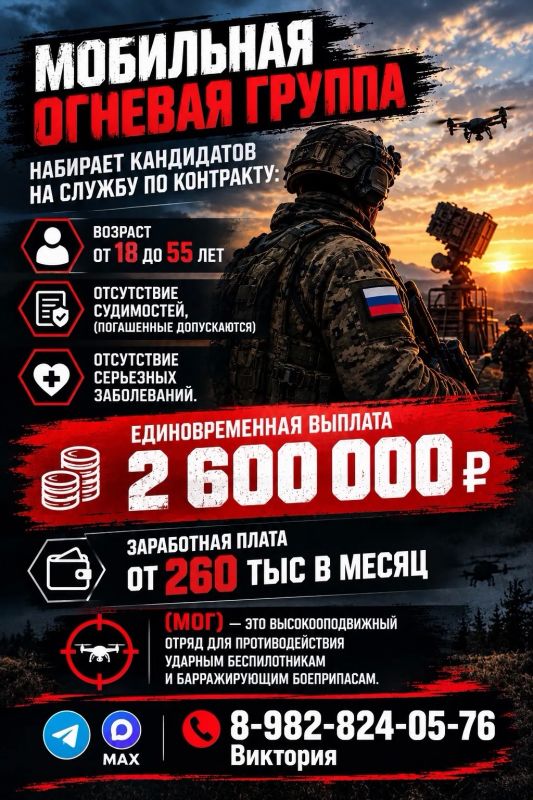 МОБИЛЬНАЯ
ОГНЕВАЯ ГРУППА

НАБИРАЕТ КАНДИДАТОВ НА СЛУЖБУ ПО КОНТРАКТУ:

ВОЗРАСТ
ОТ 18 ДО 55 ЛЕТ

ОТСУТСТВИЕ СУДИМОСТЕЙ,
(ПОГАШЕННЫЕ ДОПУСКАЮТСЯ)

ОТСУТСТВИЕ СЕРЬЕЗНЫХ ЗАБОЛЕВАНИЙ.

ЕДИНОВРЕМЕННАЯ ВЫПЛАТА
2 600 000 ₽

ЗАРАБОТНАЯ ПЛАТА
ОТ 260 ТЫС В МЕСЯЦ

(МОГ) — ЭТО ВЫСОКООПОДВИЖНЫЙ ОТРЯД ДЛЯ ПРОТИВОДЕЙСТВИЯ УДАРНЫМ БЕСПИЛОТНИКАМ И БАРРАЖИРУЮЩИМ БОЕПРИПАСАМ.

MAX

8-982-824-05-76
Виктория